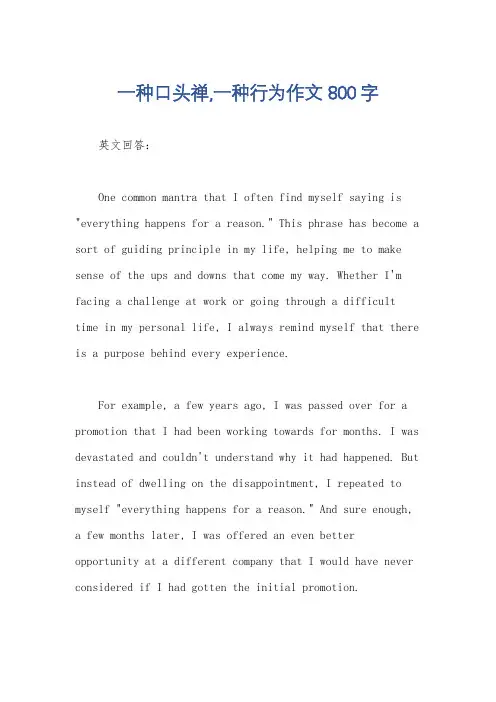 一种口头禅,一种行为作文 800 字

英文回答:

One common mantra that I often find myself saying is "everything happens for a reason." This phrase has become a sort of guiding principle in my life, helping me to make sense of the ups and downs that come my way. Whether I'm facing a challenge at work or going through a difficult time in my personal life, I always remind myself that there is a purpose behind every experience.

For example, a few years ago, I was passed over for a promotion that I had been working towards for months. I was devastated and couldn't understand why it had happened. But instead of dwelling on the disappointment, I repeated to myself "everything happens for a reason." And sure enough, a few months later, I was offered an even better opportunity at a different company that I would have never considered if I had gotten the initial promotion.